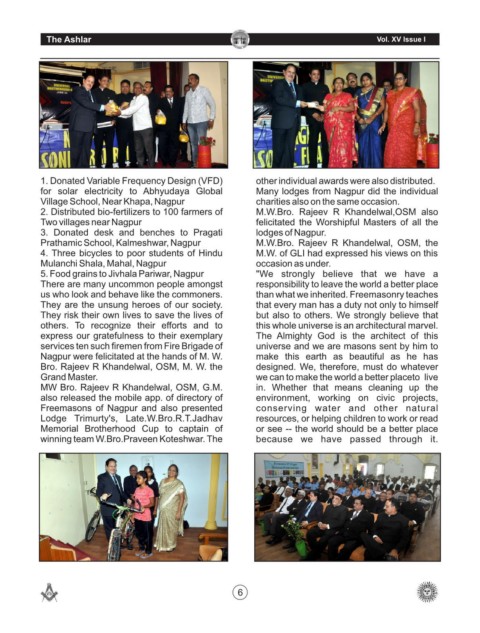 The Ashlar

Vol. XV Issue I

1. Donated Variable Frequency Design (VFD) for solar electricity to Abhyudaya Global Village School, Near Khapa, Nagpur
2. Distributed bio-fertilizers to 100 farmers of Two villages near Nagpur
3. Donated desk and benches to Pragati Prathamic School, Kalmeshwar, Nagpur
4. Three bicycles to poor students of Hindu Mulanchi Shala, Mahal, Nagpur
5. Food grains to Jivhala Pariwar, Nagpur
There are many uncommon people amongst us who look and behave like the commoners. They are the unsung heroes of our society. They risk their own lives to save the lives of others. To recognize their efforts and to express our gratefulness to their exemplary services ten such firemen from Fire Brigade of Nagpur were felicitated at the hands of M. W. Bro. Rajeev R Khandelwal, OSM, M. W. the Grand Master.
MW Bro. Rajeev R Khandelwal, OSM, G.M. also released the mobile app. of directory of Freemasons of Nagpur and also presented Lodge Trimurty's, Late.W.Bro.R.T.Jadhav Memorial Brotherhood Cup to captain of winning team W.Bro.Praveen Koteshwar. The other individual awards were also distributed.
Many lodges from Nagpur did the individual charities also on the same occasion.
M.W.Bro. Rajeev R Khandelwal,OSM also felicitated the Worshipful Masters of all the lodges of Nagpur.
M.W.Bro. Rajeev R Khandelwal, OSM, the M.W. of GLI had expressed his views on this occasion as under.
"We strongly believe that we have a responsibility to leave the world a better place than what we inherited. Freemasonry teaches that every man has a duty not only to himself but also to others. We strongly believe that this whole universe is an architectural marvel. The Almighty God is the architect of this universe and we are masons sent by him to make this earth as beautiful as he has designed. We, therefore, must do whatever we can to make the world a better placeto live in. Whether that means cleaning up the environment, working on civic projects, conserving water and other natural resources, or helping children to work or read or see -- the world should be a better place because we have passed through it.

6